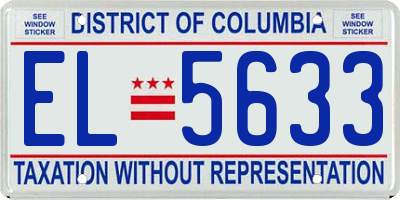 SEE WINDOW STICKER

DISTRICT OF COLUMBIA

SEE WINDOW STICKER

EL 5633

TAXATION WITHOUT REPRESENTATION